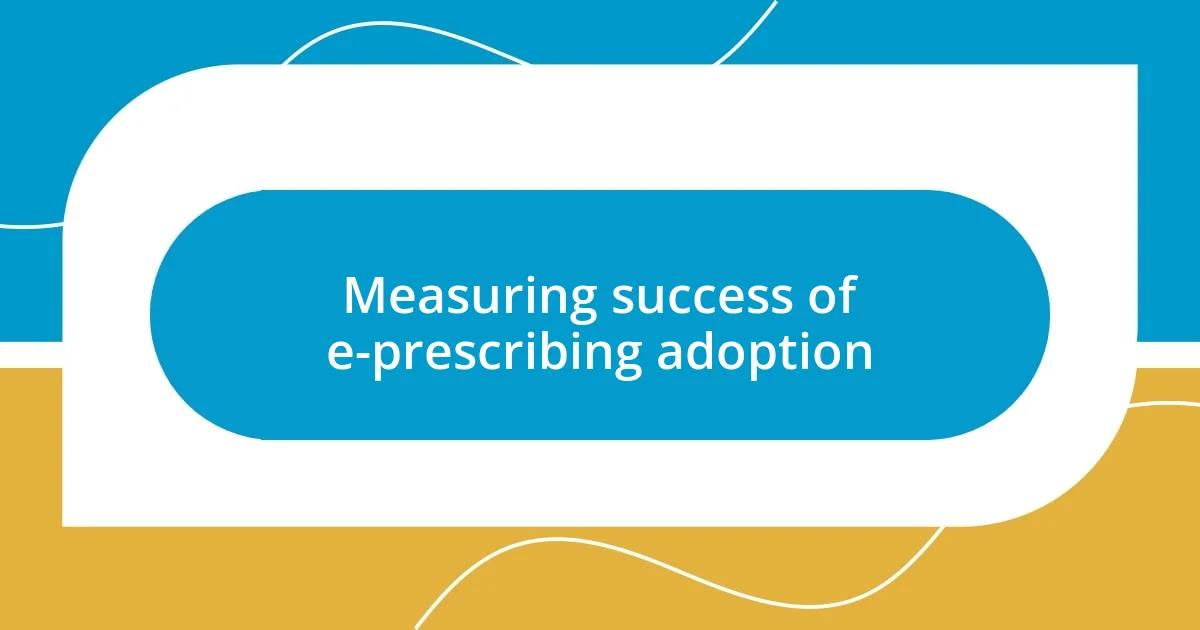 Measuring success of e-prescribing adoption